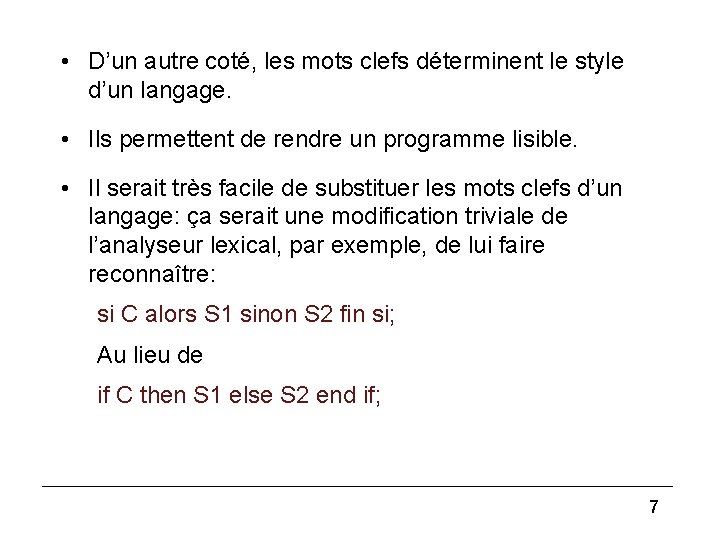 • D'un autre coté, les mots clefs déterminent le style d'un langage.

• Ils permettent de rendre un programme lisible.

• Il serait très facile de substituer les mots clefs d'un langage: ça serait une modification triviale de l'analyseur lexical, par exemple, de lui faire reconnaître:

si C alors S1 sinon S2 fin si;

Au lieu de

if C then S1 else S2 end if;

7